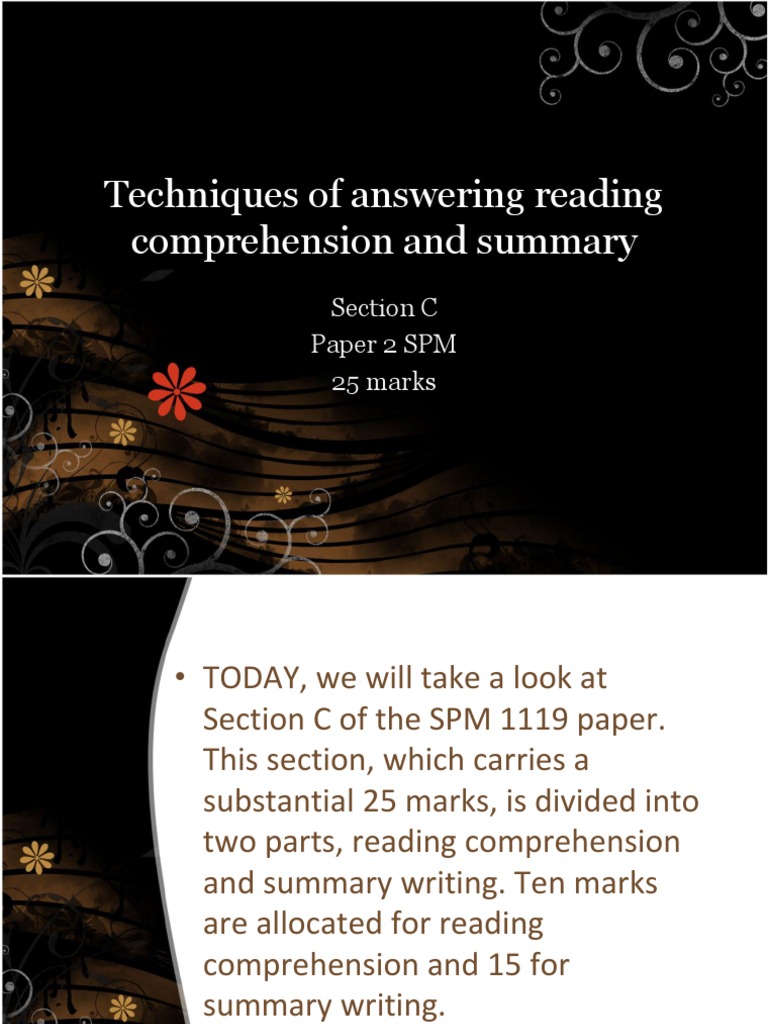 Techniques of answering reading comprehension and summary

Section C
Paper 2 SPM
25 marks

• TODAY, we will take a look at Section C of the SPM 1119 paper. This section, which carries a substantial 25 marks, is divided into two parts, reading comprehension and summary writing. Ten marks are allocated for reading comprehension and 15 for summary writing.